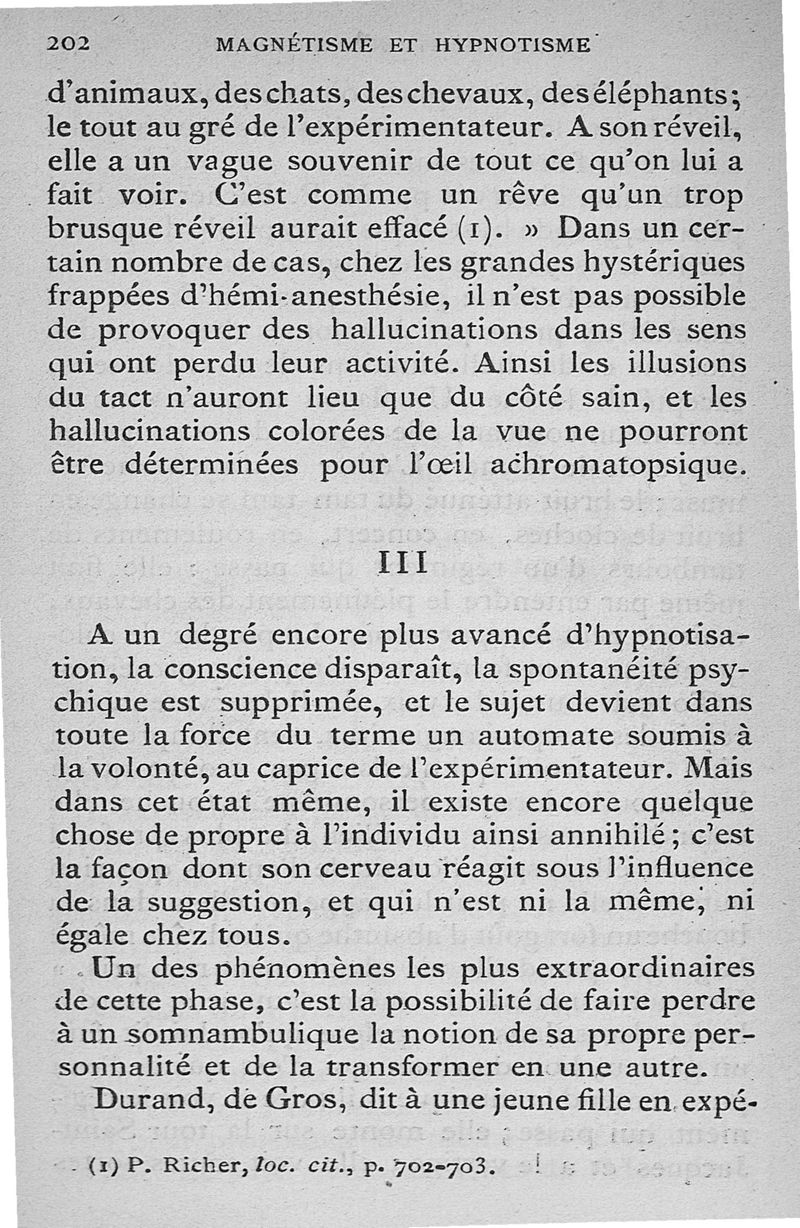 202 MAGNÉTISME ET HYPNOTISME

d'animaux, des chats, des chevaux, des éléphants; le tout au gré de l'expérimentateur. A son réveil, elle a un vague souvenir de tout ce qu'on lui a fait voir. C'est comme un rêve qu'un trop brusque réveil aurait effacé (1). » Dans un certain nombre de cas, chez les grandes hystériques frappées d'hémi-anesthésie, il n'est pas possible de provoquer des hallucinations dans les sens qui ont perdu leur activité. Ainsi les illusions du tact n'auront lieu que du côté sain, et les hallucinations colorées de la vue ne pourront être déterminées pour l'œil achromatopsique.

III

A un degré encore plus avancé d'hypnotisation, la conscience disparaît, la spontanéité psychique est supprimée, et le sujet devient dans toute la force du terme un automate soumis à la volonté, au caprice de l'expérimentateur. Mais dans cet état même, il existe encore quelque chose de propre à l'individu ainsi annihilé; c'est la façon dont son cerveau réagit sous l'influence de la suggestion, et qui n'est ni la même, ni égale chez tous.

Un des phénomènes les plus extraordinaires de cette phase, c'est la possibilité de faire perdre à un somnambulique la notion de sa propre personnalité et de la transformer en une autre.

Durand, de Gros, dit à une jeune fille en expé-

(1) P. Richer, loc. cit., p. 702-703.